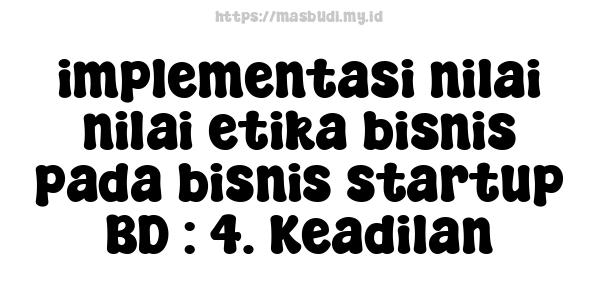 https://masbudi.my.id

implementasi nilai nilai etika bisnis pada bisnis startup BD : 4. Keadilan